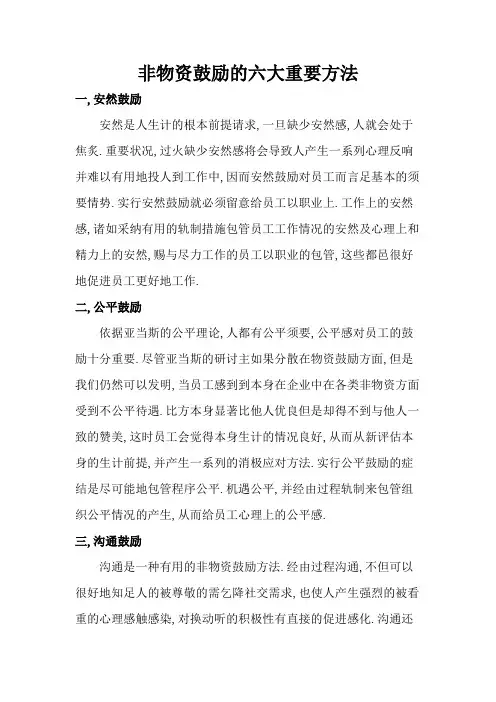 非物资鼓励的六大重要方法

一, 安然鼓励

安然是人生计的根本前提请求, 一旦缺少安然感, 人就会处于焦炙. 重要状况, 过火缺少安然感将会导致人产生一系列心理反响并难以有用地投人到工作中, 因而安然鼓励对员工而言是基本的须要情势. 实行安然鼓励就必须留意给员工以职业上. 工作上的安然感, 诸如采纳有用的轨制措施包管员工工作情况的安然及心理上和精力上的安然, 赐与尽力工作的员工以职业的包管, 这些都邑很好地促进员工更好地工作.

二, 公平鼓励

依据亚当斯的公平理论, 人都有公平须要, 公平感对员工的鼓励十分重要. 尽管亚当斯的研讨主如果分散在物资鼓励方面, 但是我们仍然可以发明, 当员工感到到本身在企业中在各类非物资方面受到不公平待遇. 比方本身显著比他人优良但是却得不到与他人一致的赞美, 这时员工会觉得本身生计的情况良好, 从而从新评估本身的生计前提, 并产生一系列的消极应对方法. 实行公平鼓励的症结是尽可能地包管程序公平. 机遇公平, 并经由过程轨制来包管组织公平情况的产生, 从而给员工心理上的公平感.

三, 沟通鼓励

沟通是一种有用的非物资鼓励方法. 经由过程沟通, 不但可以很好地知足人的被尊敬的需乞降社交需求, 也使人产生强烈的被看重的心理感触感染, 对换动听的积极性有直接的促进感化. 沟通还